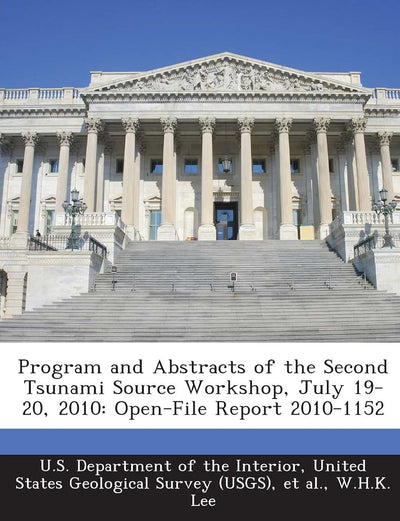 Program and Abstracts of the Second Tsunami Source Workshop, July 19-20, 2010: Open-File Report 2010-1152

U.S. Department of the Interior, United States Geological Survey (USGS), et al., W.H.K. Lee